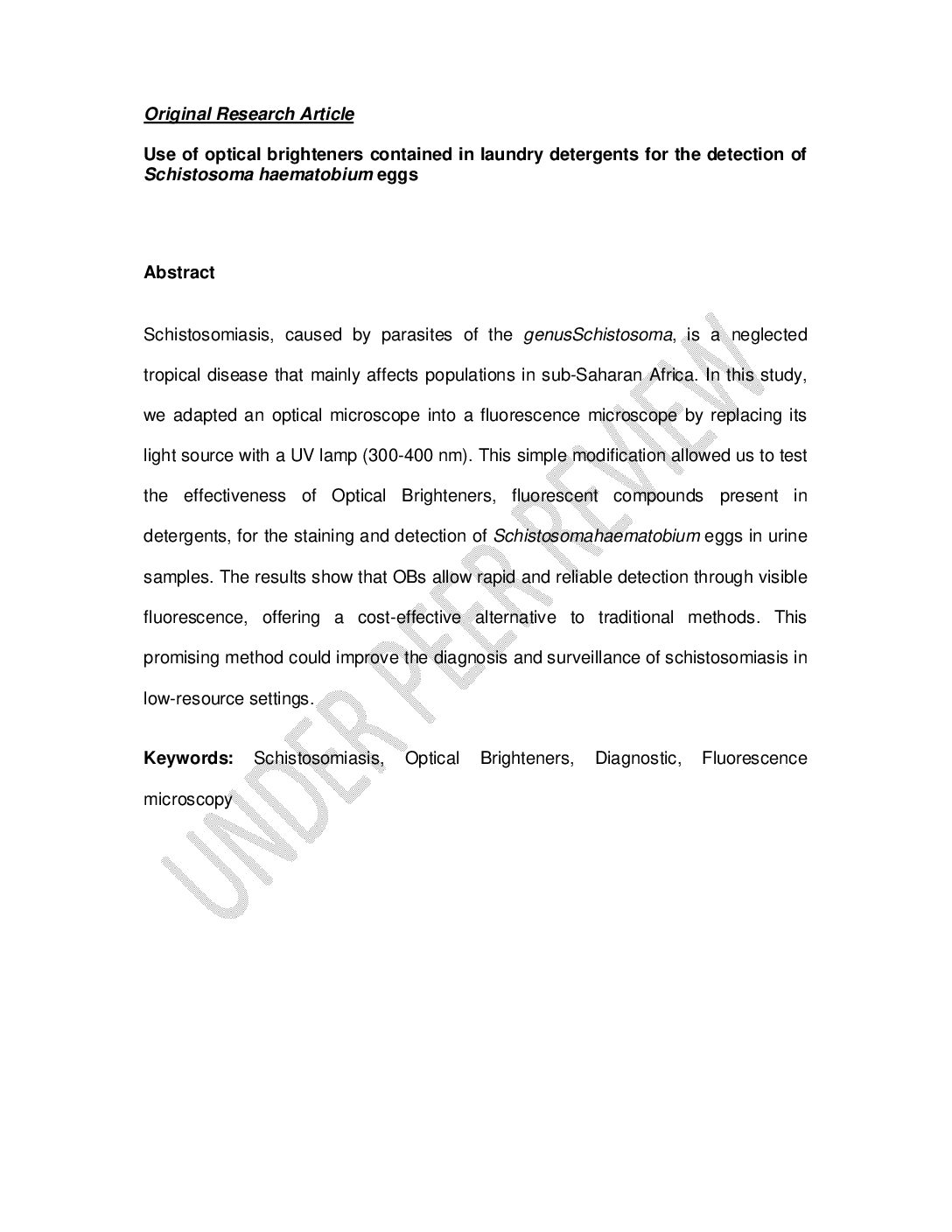 Original Research Article

Use of optical brighteners contained in laundry detergents for the detection of Schistosoma haematobium eggs

Abstract

Schistosomiasis, caused by parasites of the genusSchistosoma, is a neglected tropical disease that mainly affects populations in sub-Saharan Africa. In this study, we adapted an optical microscope into a fluorescence microscope by replacing its light source with a UV lamp (300-400 nm). This simple modification allowed us to test the effectiveness of Optical Brighteners, fluorescent compounds present in detergents, for the staining and detection of Schistosomahaematobium eggs in urine samples. The results show that OBs allow rapid and reliable detection through visible fluorescence, offering a cost-effective alternative to traditional methods. This promising method could improve the diagnosis and surveillance of schistosomiasis in low-resource settings.

Keywords: Schistosomiasis, Optical Brighteners, Diagnostic, Fluorescence microscopy

UNDER PEER REVIEW